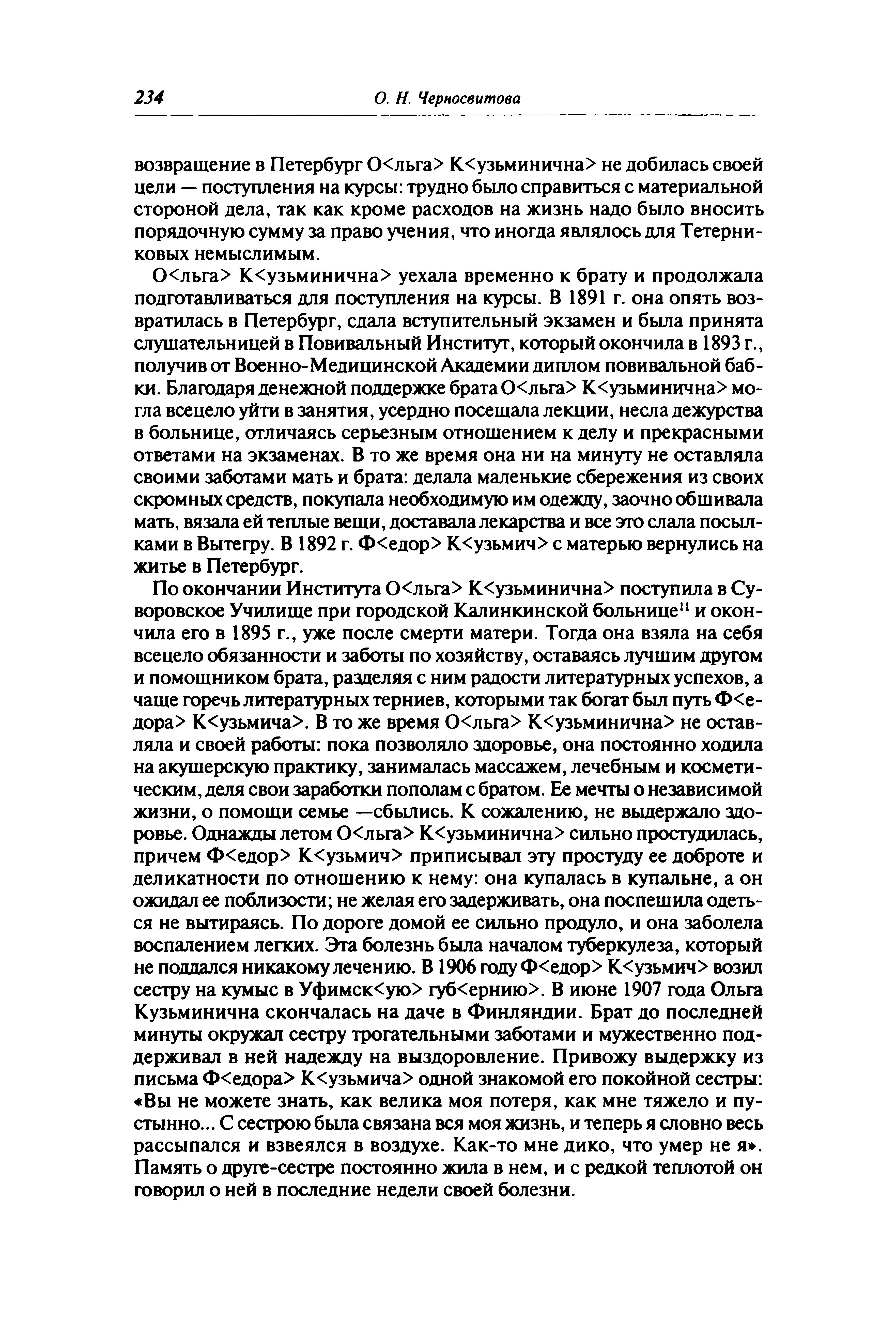 234 О. Н. Черносвитова

возвращение в Петербург О<льга> К<узьминична> не добилась своей цели — поступления на курсы: трудно было справиться с материальной стороной дела, так как кроме расходов на жизнь надо было вносить порядочную сумму за право учения, что иногда являлось для Тетерниковых немыслимым.

О<льга> К<узьминична> уехала временно к брату и продолжала подготавливаться для поступления на курсы. В 1891 г. она опять возвратилась в Петербург, сдала вступительный экзамен и была принята слушательницей в Повивальный Институт, который окончила в 1893 г., получив от Военно-Медицинской Академии диплом повивальной бабки. Благодаря денежной поддержке брата О<льга> К<узьминична> могла всецело уйти в занятия, усердно посещала лекции, несла дежурства в больнице, отличаясь серьезным отношением к делу и прекрасными ответами на экзаменах. В то же время она ни на минуту не оставляла своими заботами мать и брата: делала маленькие сбережения из своих скромных средств, покупала необходимую им одежду, заочно обшивала мать, вязала ей теплые вещи, доставала лекарства и все это слала посылками в Вытегру. В 1892 г. Ф<едор> К<узьмич> с матерью вернулись на житье в Петербург.

По окончании Института О<льга> К<узьминична> поступила в Суворовское Училище при городской Калинкинской больнице$^{11}$ и окончила его в 1895 г., уже после смерти матери. Тогда она взяла на себя всецело обязанности и заботы по хозяйству, оставаясь лучшим другом и помощником брата, разделяя с ним радости литературных успехов, а чаще горечь литературных терниев, которыми так богат был путь Ф<едора> К<узьмича>. В то же время О<льга> К<узьминична> не оставляла и своей работы: пока позволяло здоровье, она постоянно ходила на акушерскую практику, занималась массажем, лечебным и косметическим, деля свои заработки пополам с братом. Ее мечты о независимой жизни, о помощи семье —сбылись. К сожалению, не выдержало здоровье. Однажды летом О<льга> К<узьминична> сильно простудилась, причем Ф<едор> К<узьмич> приписывал эту простуду ее доброте и деликатности по отношению к нему: она купалась в купальне, а он ожидал ее поблизости; не желая его задерживать, она поспешила одеться не вытираясь. По дороге домой ее сильно продуло, и она заболела воспалением легких. Эта болезнь была началом туберкулеза, который не поддался никакому лечению. В 1906 году Ф<едор> К<узьмич> возил сестру на кумыс в Уфимск<ую> губ<ернию>. В июне 1907 года Ольга Кузьминична скончалась на даче в Финляндии. Брат до последней минуты окружал сестру трогательными заботами и мужественно поддерживал в ней надежду на выздоровление. Привожу выдержку из письма Ф<едора> К<узьмича> одной знакомой его покойной сестры: «Вы не можете знать, как велика моя потеря, как мне тяжело и пустынно... С сестрою была связана вся моя жизнь, и теперь я словно весь рассыпался и взвеялся в воздухе. Как-то мне дико, что умер не я». Память о друге-сестре постоянно жила в нем, и с редкой теплотой он говорил о ней в последние недели своей болезни.